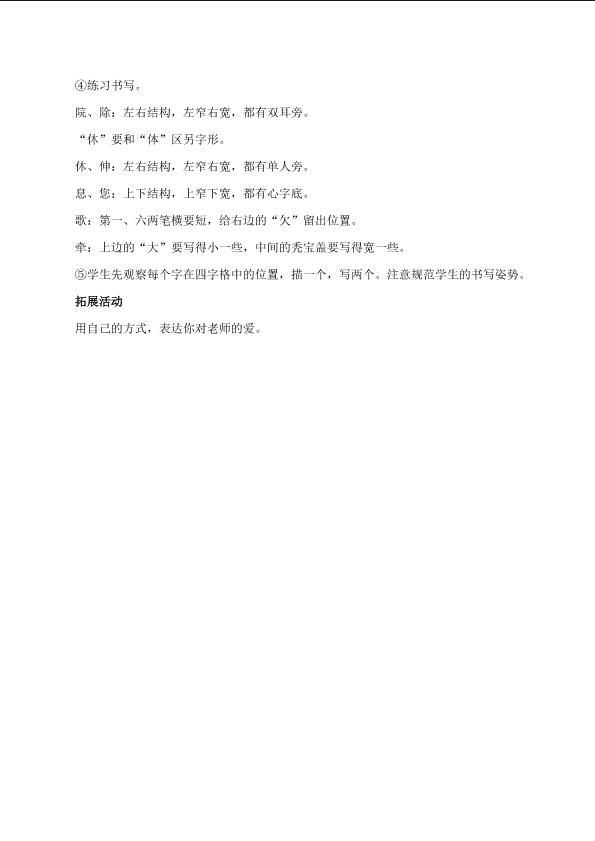 ④练习书写。

院、除：左右结构，左窄右宽，都有双耳旁。

“休”要和“体”区另字形。

休、伸：左右结构，左窄右宽，都有单人旁。

息、您：上下结构，上窄下宽，都有心字底。

歌：第一、六两笔横要短，给右边的“欠”留出位置。

牵：上边的“大”要写得小一些，中间的秃宝盖要写得宽一些。

⑤学生先观察每个字在四字格中的位置，描一个，写两个。注意规范学生的书写姿势。

拓展活动

用自己的方式，表达你对老师的爱。